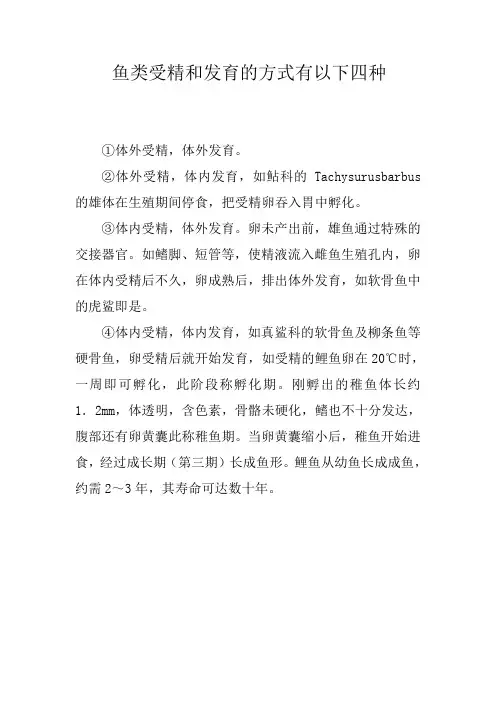 鱼类受精和发育的方式有以下四种

①体外受精，体外发育。

②体外受精，体内发育，如鲇科的 Tachysurusbarbus 的雄体在生殖期间停食，把受精卵吞入胃中孵化。

③体内受精，体外发育。卵未产出前，雄鱼通过特殊的交接器官。如鳍脚、短管等，使精液流入雌鱼生殖孔内，卵在体内受精后不久，卵成熟后，排出体外发育，如软骨鱼中的虎鲨即是。

④体内受精，体内发育，如真鲨科的软骨鱼及柳条鱼等硬骨鱼，卵受精后就开始发育，如受精的鲤鱼卵在 20℃时，一周即可孵化，此阶段称孵化期。刚孵出的稚鱼体长约 1．2mm，体透明，含色素，骨骼未硬化，鳍也不十分发达，腹部还有卵黄囊此称稚鱼期。当卵黄囊缩小后，稚鱼开始进食，经过成长期（第三期）长成鱼形。鲤鱼从幼鱼长成成鱼，约需 2～3 年，其寿命可达数十年。